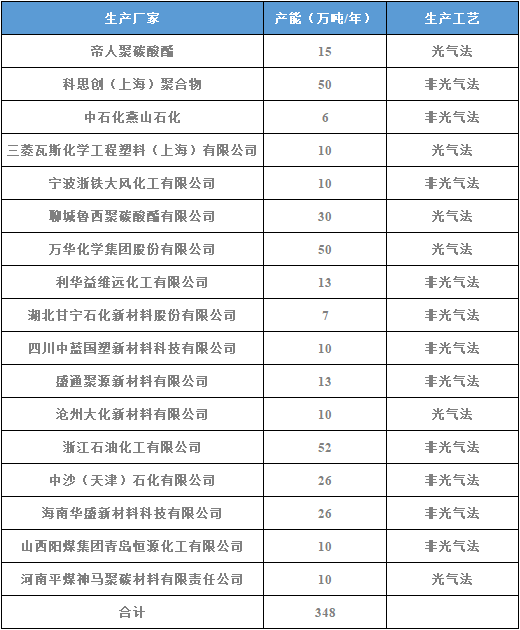 | 生产厂家 | 产能（万吨/年） | 生产工艺 |
|---|---|---|
| 帝人聚碳酸酯 | 15 | 光气法 |
| 科思创（上海）聚合物 | 50 | 非光气法 |
| 中石化燕山石化 | 6 | 非光气法 |
| 三菱瓦斯化学工程塑料（上海）有限公司 | 10 | 光气法 |
| 宁波浙铁大风化工有限公司 | 10 | 非光气法 |
| 聊城鲁西聚碳酸酯有限公司 | 30 | 光气法 |
| 万华化学集团股份有限公司 | 50 | 光气法 |
| 利华益维远化工有限公司 | 13 | 非光气法 |
| 湖北甘宁石化新材料股份有限公司 | 7 | 非光气法 |
| 四川中蓝国塑新材料科技有限公司 | 10 | 非光气法 |
| 盛通聚源新材料有限公司 | 13 | 非光气法 |
| 沧州大化新材料有限公司 | 10 | 光气法 |
| 浙江石油化工有限公司 | 52 | 非光气法 |
| 中沙（天津）石化有限公司 | 26 | 非光气法 |
| 海南华盛新材料科技有限公司 | 26 | 非光气法 |
| 山西阳煤集团青岛恒源化工有限公司 | 10 | 非光气法 |
| 河南平煤神马聚碳材料有限责任公司 | 10 | 光气法 |
| 合计 | 348 | |